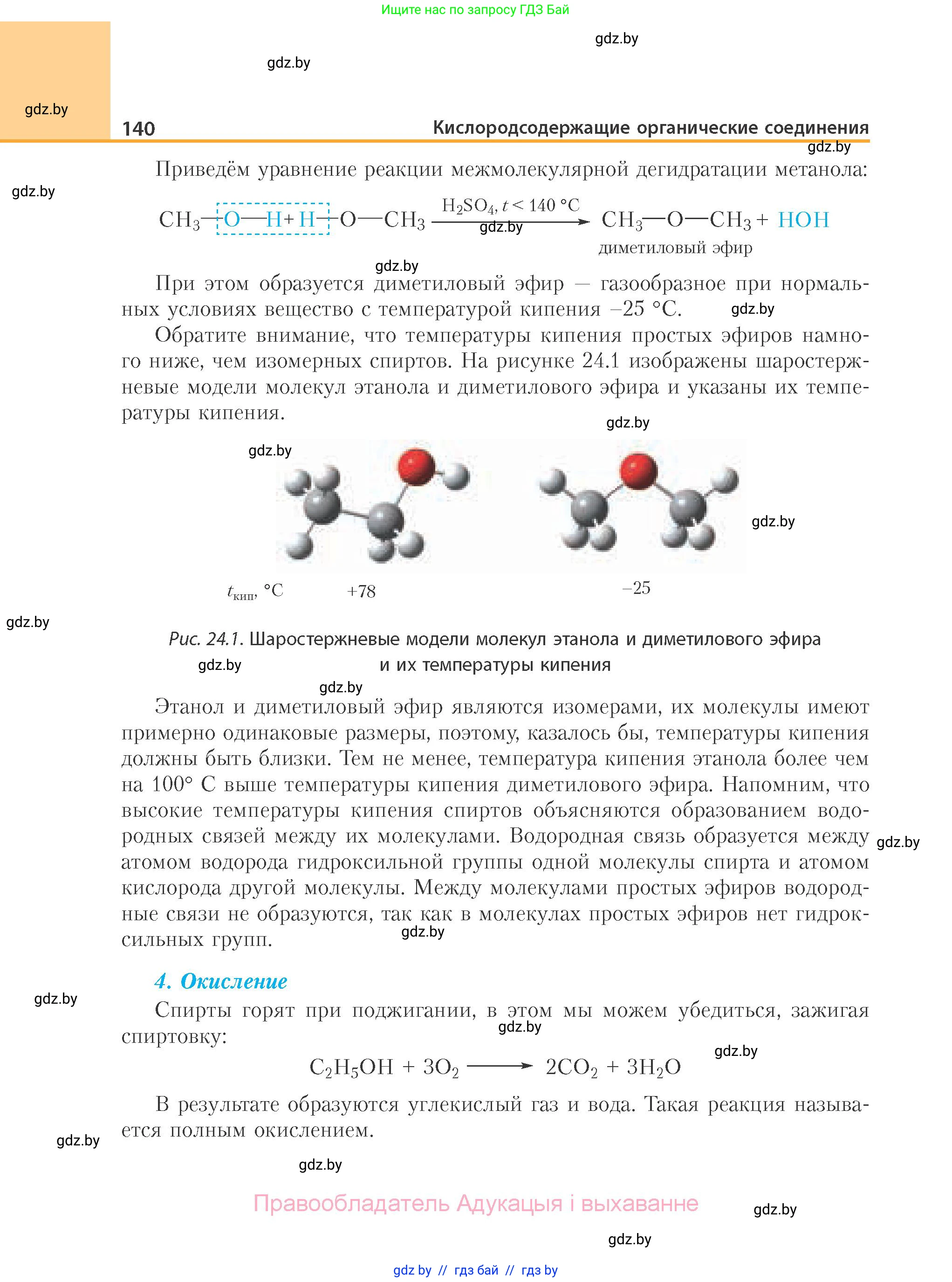 Ищите нас по запросу ГДЗ Бай

gdz.by

gdz.by

gdz.by

140 Кислородсодержащие органические соединения

gdz.by

Приведём уравнение реакции межмолекулярной дегидратации метанола:

gdz.by

$CH_3—O—H + H—O—CH_3 \xrightarrow{H_2SO_4,\ t < 140\ °C} CH_3—O—CH_3 + HOH$

gdz.by

диметиловый эфир

gdz.by

При этом образуется диметиловый эфир — газообразное при нормальных условиях вещество с температурой кипения –25 °С.

gdz.by

Обратите внимание, что температуры кипения простых эфиров намного ниже, чем изомерных спиртов. На рисунке 24.1 изображены шаростержневые модели молекул этанола и диметилового эфира и указаны их температуры кипения.

gdz.by

gdz.by

gdz.by

$t_{кип}$, °С +78 –25

gdz.by

Рис. 24.1. Шаростержневые модели молекул этанола и диметилового эфира и их температуры кипения

gdz.by

gdz.by

Этанол и диметиловый эфир являются изомерами, их молекулы имеют примерно одинаковые размеры, поэтому, казалось бы, температуры кипения должны быть близки. Тем не менее, температура кипения этанола более чем на 100° С выше температуры кипения диметилового эфира. Напомним, что высокие температуры кипения спиртов объясняются образованием водородных связей между их молекулами. Водородная связь образуется между атомом водорода гидроксильной группы одной молекулы спирта и атомом кислорода другой молекулы. Между молекулами простых эфиров водородные связи не образуются, так как в молекулах простых эфиров нет гидроксильных групп.

gdz.by

gdz.by

4. Окисление

gdz.by

Спирты горят при поджигании, в этом мы можем убедиться, зажигая спиртовку:

gdz.by

$C_2H_5OH + 3O_2 \longrightarrow 2CO_2 + 3H_2O$

gdz.by

В результате образуются углекислый газ и вода. Такая реакция называется полным окислением.

gdz.by

gdz.by

Правообладатель Адукацыя і выхаванне

gdz.by

gdz.by

gdz by // гдз бай // гдз by